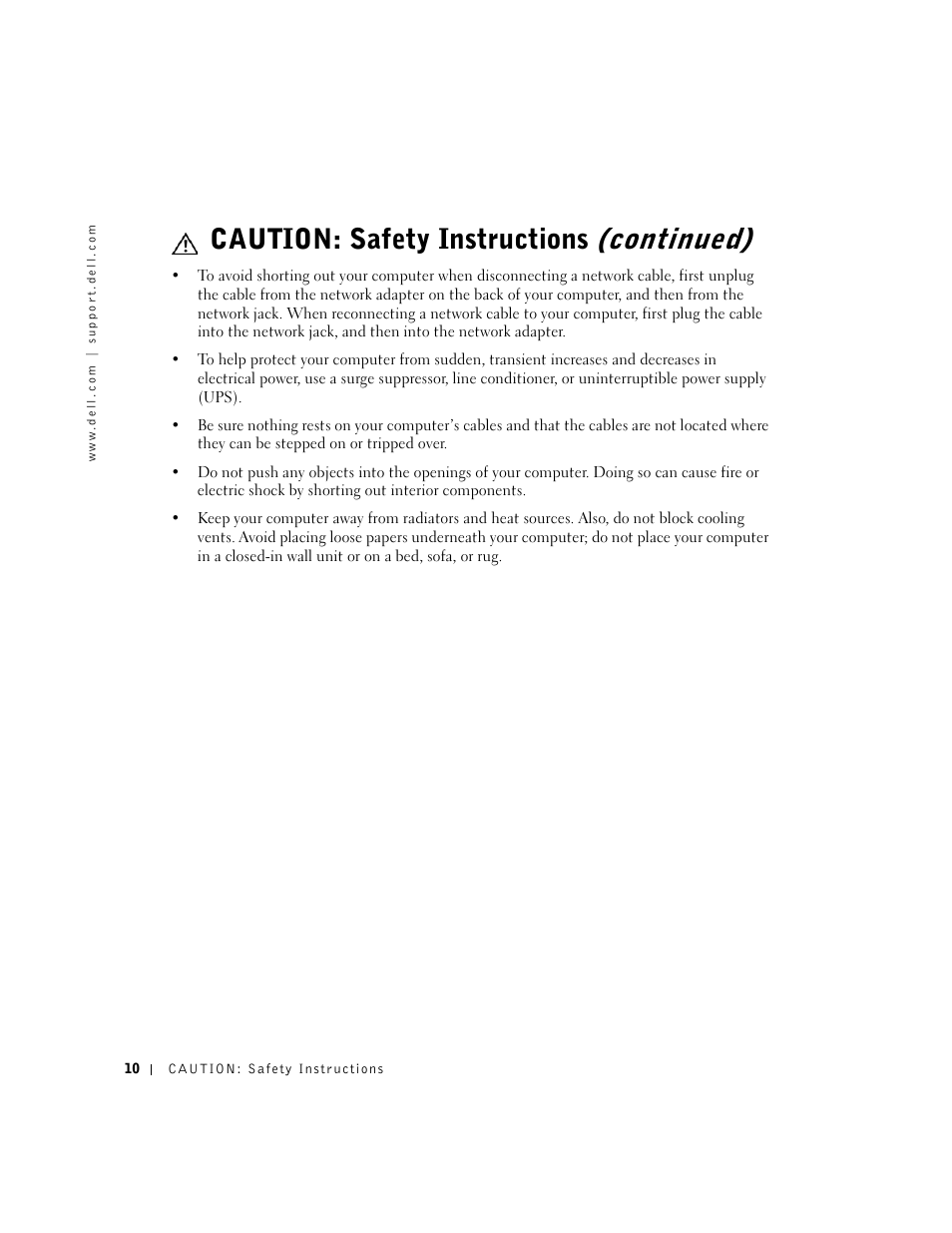 www.dell.com | support.dell.com

CAUTION: Safety Instructions (continued)

• To avoid shorting out your computer when disconnecting a network cable, first unplug the cable from the network adapter on the back of your computer, and then from the network jack. When reconnecting a network cable to your computer, first plug the cable into the network jack, and then into the network adapter.

• To help protect your computer from sudden, transient increases and decreases in electrical power, use a surge suppressor, line conditioner, or uninterruptible power supply (UPS).

• Be sure nothing rests on your computer's cables and that the cables are not located where they can be stepped on or tripped over.

• Do not push any objects into the openings of your computer. Doing so can cause fire or electric shock by shorting out interior components.

• Keep your computer away from radiators and heat sources. Also, do not block cooling vents. Avoid placing loose papers underneath your computer; do not place your computer in a closed-in wall unit or on a bed, sofa, or rug.

10 | CAUTION: Safety Instructions